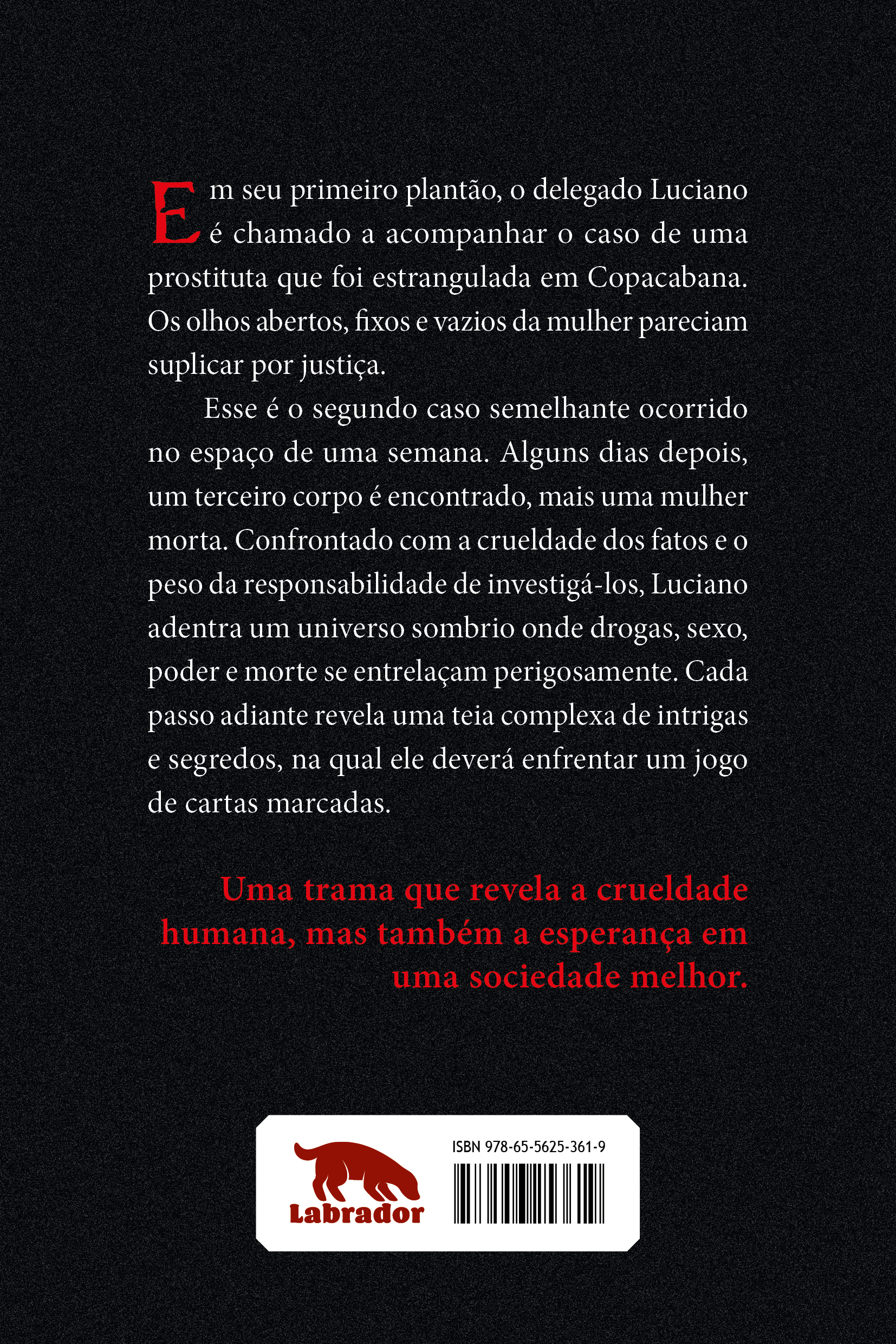 Em seu primeiro plantão, o delegado Luciano é chamado a acompanhar o caso de uma prostituta que foi estrangulada em Copacabana. Os olhos abertos, fixos e vazios da mulher pareciam suplicar por justiça.

Esse é o segundo caso semelhante ocorrido no espaço de uma semana. Alguns dias depois, um terceiro corpo é encontrado, mais uma mulher morta. Confrontado com a crueldade dos fatos e o peso da responsabilidade de investigá-los, Luciano adentra um universo sombrio onde drogas, sexo, poder e morte se entrelaçam perigosamente. Cada passo adiante revela uma teia complexa de intrigas e segredos, na qual ele deverá enfrentar um jogo de cartas marcadas.

Uma trama que revela a crueldade humana, mas também a esperança em uma sociedade melhor.

Labrador

ISBN 978-65-5625-361-9